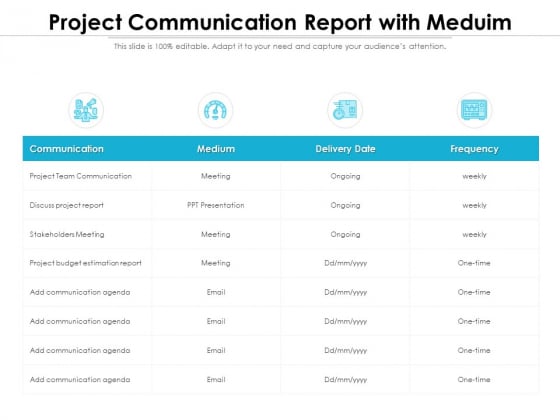 Project Communication Report with Meduim

This slide is 100% editable. Adapt it to your need and capture your audience's attention.

| Communication | Medium | Delivery Date | Frequency |
|---|---|---|---|
| Project Team Communication | Meeting | Ongoing | weekly |
| Discuss project report | PPT Presentation | Ongoing | weekly |
| Stakeholders Meeting | Meeting | Ongoing | weekly |
| Project budget estimation report | Meeting | Dd/mm/yyyy | One-time |
| Add communication agenda | Email | Dd/mm/yyyy | One-time |
| Add communication agenda | Email | Dd/mm/yyyy | One-time |
| Add communication agenda | Email | Dd/mm/yyyy | One-time |
| Add communication agenda | Email | Dd/mm/yyyy | One-time |